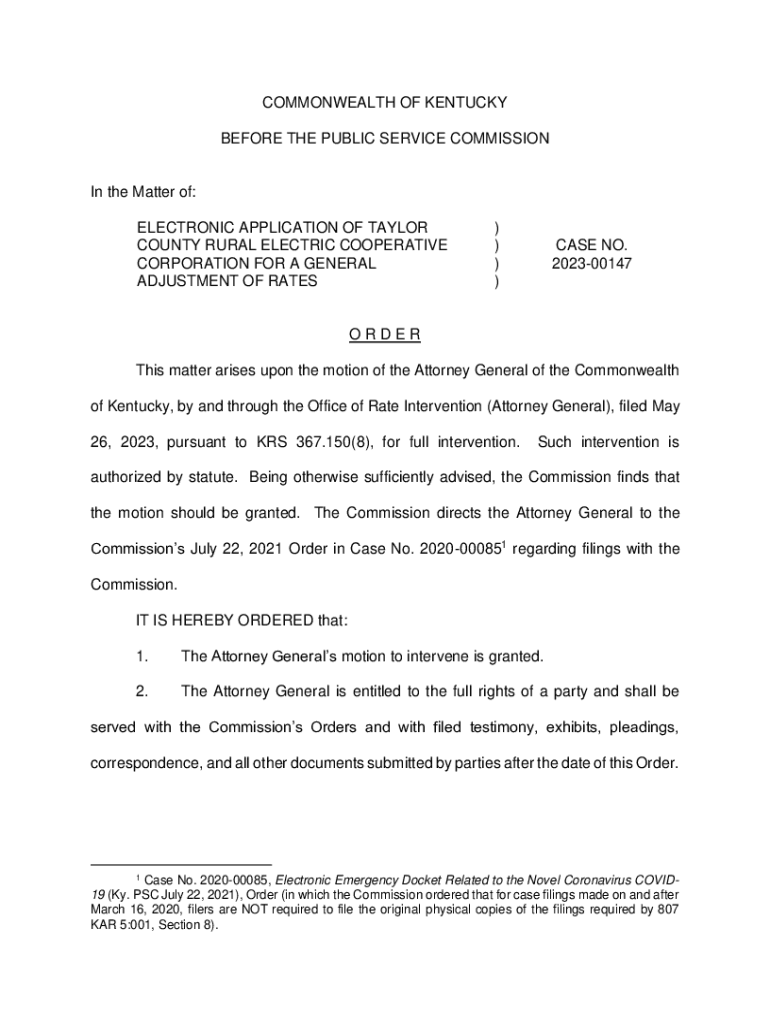 COMMONWEALTH OF KENTUCKY

BEFORE THE PUBLIC SERVICE COMMISSION

In the Matter of:

ELECTRONIC APPLICATION OF TAYLOR COUNTY RURAL ELECTRIC COOPERATIVE CORPORATION FOR A GENERAL ADJUSTMENT OF RATES ) ) ) ) CASE NO. 2023-00147

O R D E R

This matter arises upon the motion of the Attorney General of the Commonwealth of Kentucky, by and through the Office of Rate Intervention (Attorney General), filed May 26, 2023, pursuant to KRS 367.150(8), for full intervention. Such intervention is authorized by statute. Being otherwise sufficiently advised, the Commission finds that the motion should be granted. The Commission directs the Attorney General to the Commission's July 22, 2021 Order in Case No. 2020-00085$^1$ regarding filings with the Commission.

IT IS HEREBY ORDERED that:

1. The Attorney General's motion to intervene is granted.

2. The Attorney General is entitled to the full rights of a party and shall be served with the Commission's Orders and with filed testimony, exhibits, pleadings, correspondence, and all other documents submitted by parties after the date of this Order.

$^1$ Case No. 2020-00085, Electronic Emergency Docket Related to the Novel Coronavirus COVID-19 (Ky. PSC July 22, 2021), Order (in which the Commission ordered that for case filings made on and after March 16, 2020, filers are NOT required to file the original physical copies of the filings required by 807 KAR 5:001, Section 8).